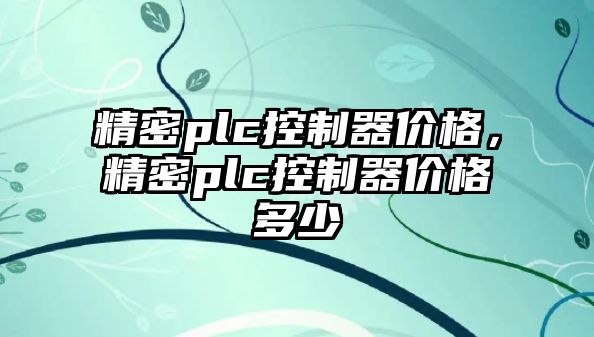 精密plc控制器价格，精密plc控制器价格多少